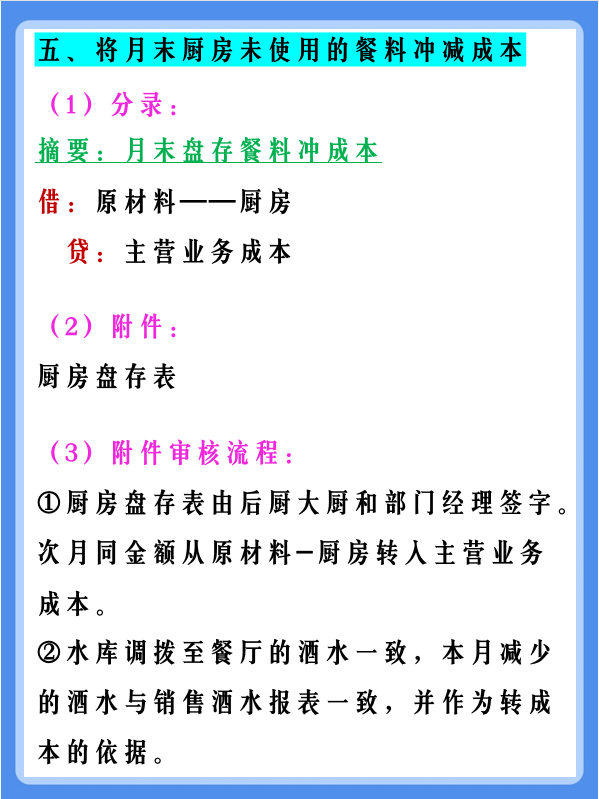 五、将月末厨房未使用的餐料冲减成本

（1）分录：

摘要：月末盘存餐料冲成本

借：原材料——厨房

贷：主营业务成本

（2）附件：

厨房盘存表

（3）附件审核流程：

①厨房盘存表由后厨大厨和部门经理签字。次月同金额从原材料-厨房转入主营业务成本。

②水库调拨至餐厅的酒水一致，本月减少的酒水与销售酒水报表一致，并作为转成本的依据。